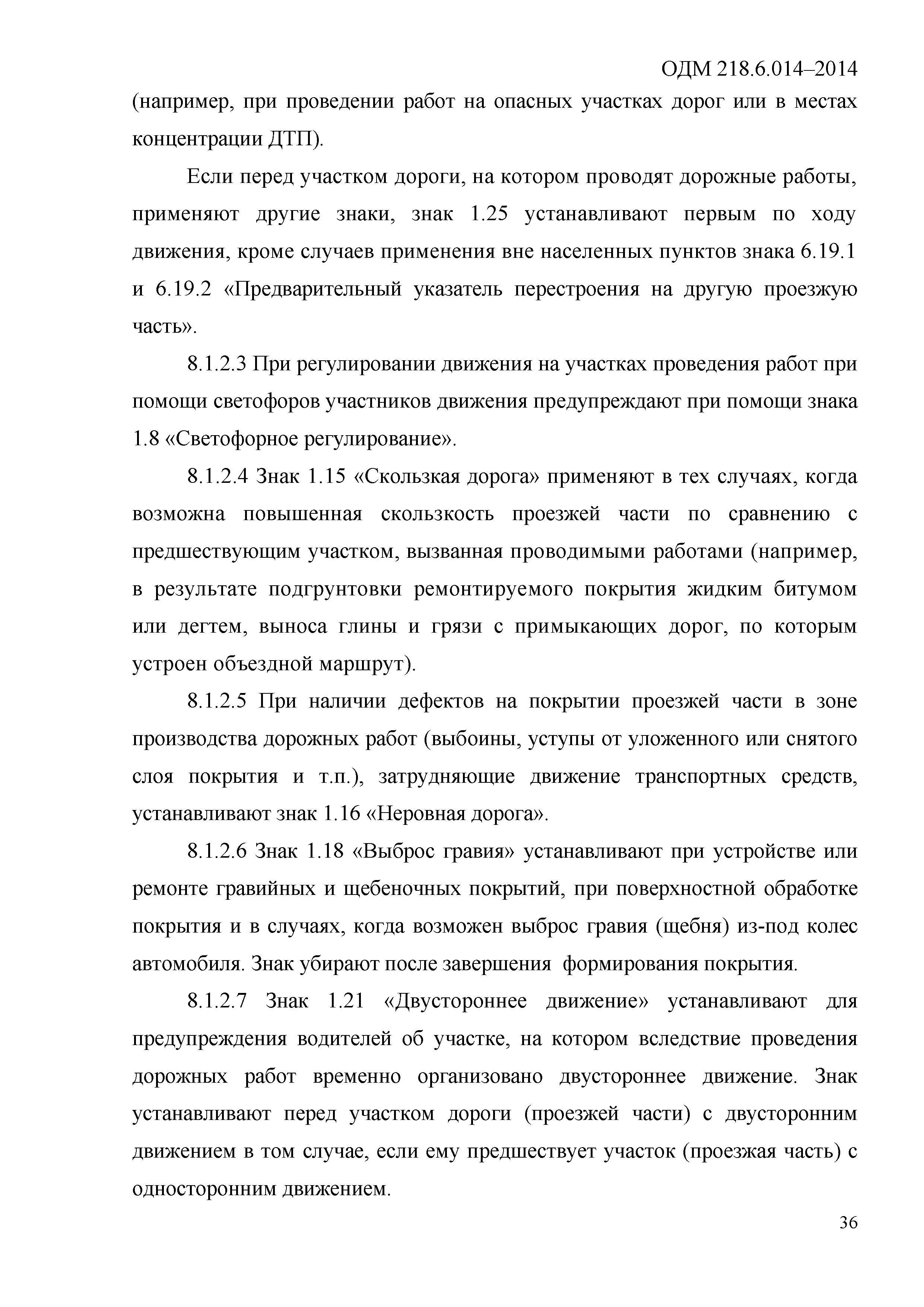 ОДМ 218.6.014–2014

(например, при проведении работ на опасных участках дорог или в местах концентрации ДТП).

Если перед участком дороги, на котором проводят дорожные работы, применяют другие знаки, знак 1.25 устанавливают первым по ходу движения, кроме случаев применения вне населенных пунктов знака 6.19.1 и 6.19.2 «Предварительный указатель перестроения на другую проезжую часть».

8.1.2.3 При регулировании движения на участках проведения работ при помощи светофоров участников движения предупреждают при помощи знака 1.8 «Светофорное регулирование».

8.1.2.4 Знак 1.15 «Скользкая дорога» применяют в тех случаях, когда возможна повышенная скользкость проезжей части по сравнению с предшествующим участком, вызванная проводимыми работами (например, в результате подгрунтовки ремонтируемого покрытия жидким битумом или дегтем, выноса глины и грязи с примыкающих дорог, по которым устроен объездной маршрут).

8.1.2.5 При наличии дефектов на покрытии проезжей части в зоне производства дорожных работ (выбоины, уступы от уложенного или снятого слоя покрытия и т.п.), затрудняющие движение транспортных средств, устанавливают знак 1.16 «Неровная дорога».

8.1.2.6 Знак 1.18 «Выброс гравия» устанавливают при устройстве или ремонте гравийных и щебеночных покрытий, при поверхностной обработке покрытия и в случаях, когда возможен выброс гравия (щебня) из-под колес автомобиля. Знак убирают после завершения формирования покрытия.

8.1.2.7 Знак 1.21 «Двустороннее движение» устанавливают для предупреждения водителей об участке, на котором вследствие проведения дорожных работ временно организовано двустороннее движение. Знак устанавливают перед участком дороги (проезжей части) с двусторонним движением в том случае, если ему предшествует участок (проезжая часть) с односторонним движением.

36